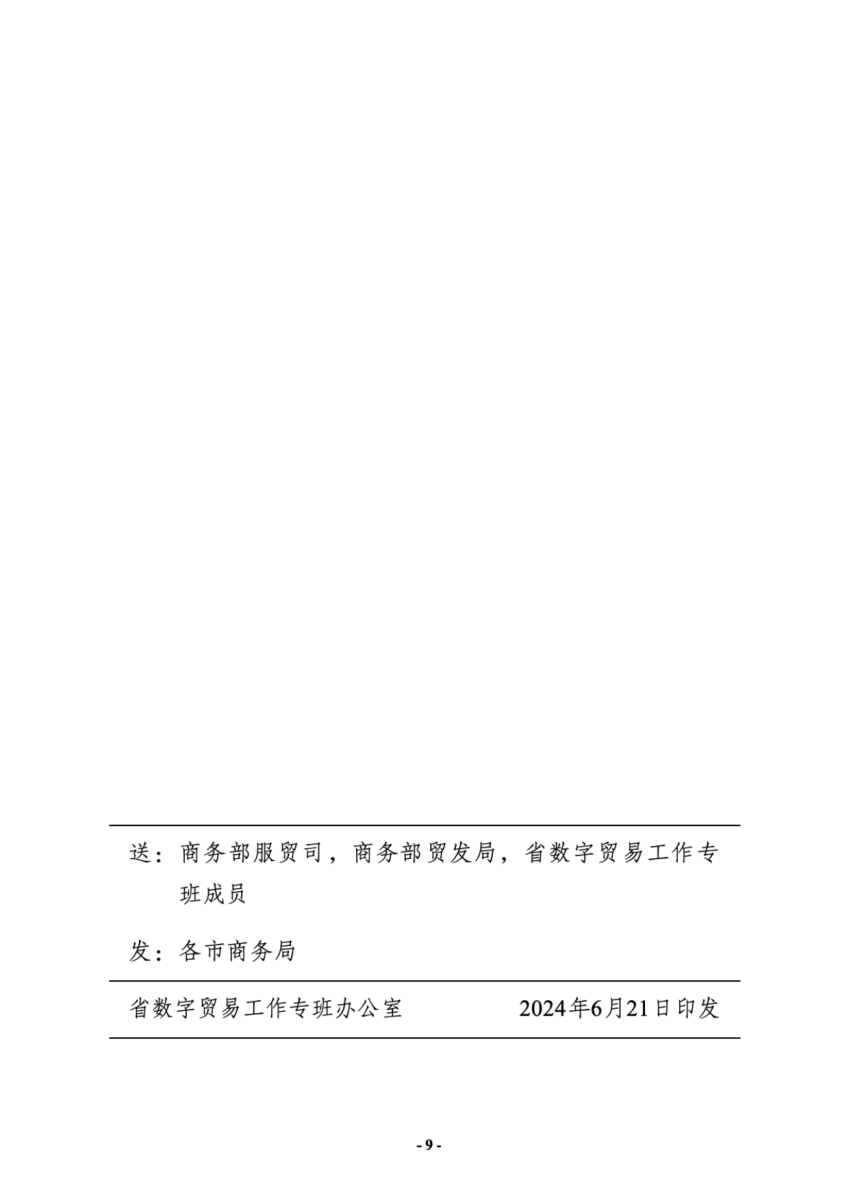 送：商务部服贸司，商务部贸发局，省数字贸易工作专班成员

发：各市商务局

省数字贸易工作专班办公室 2024年6月21日印发

- 9 -